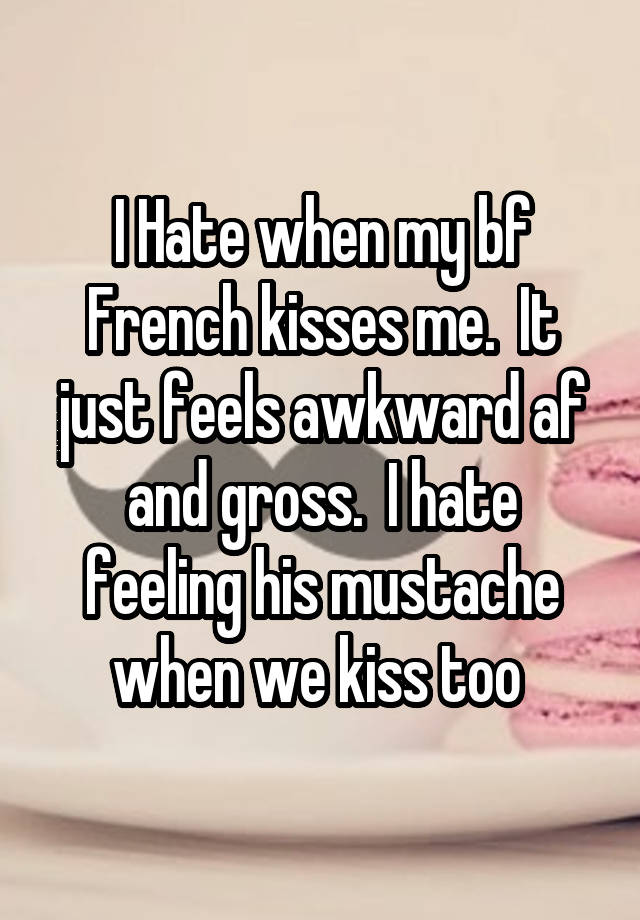 I Hate when my bf French kisses me.  It just feels awkward af and gross.  I hate feeling his mustache when we kiss too